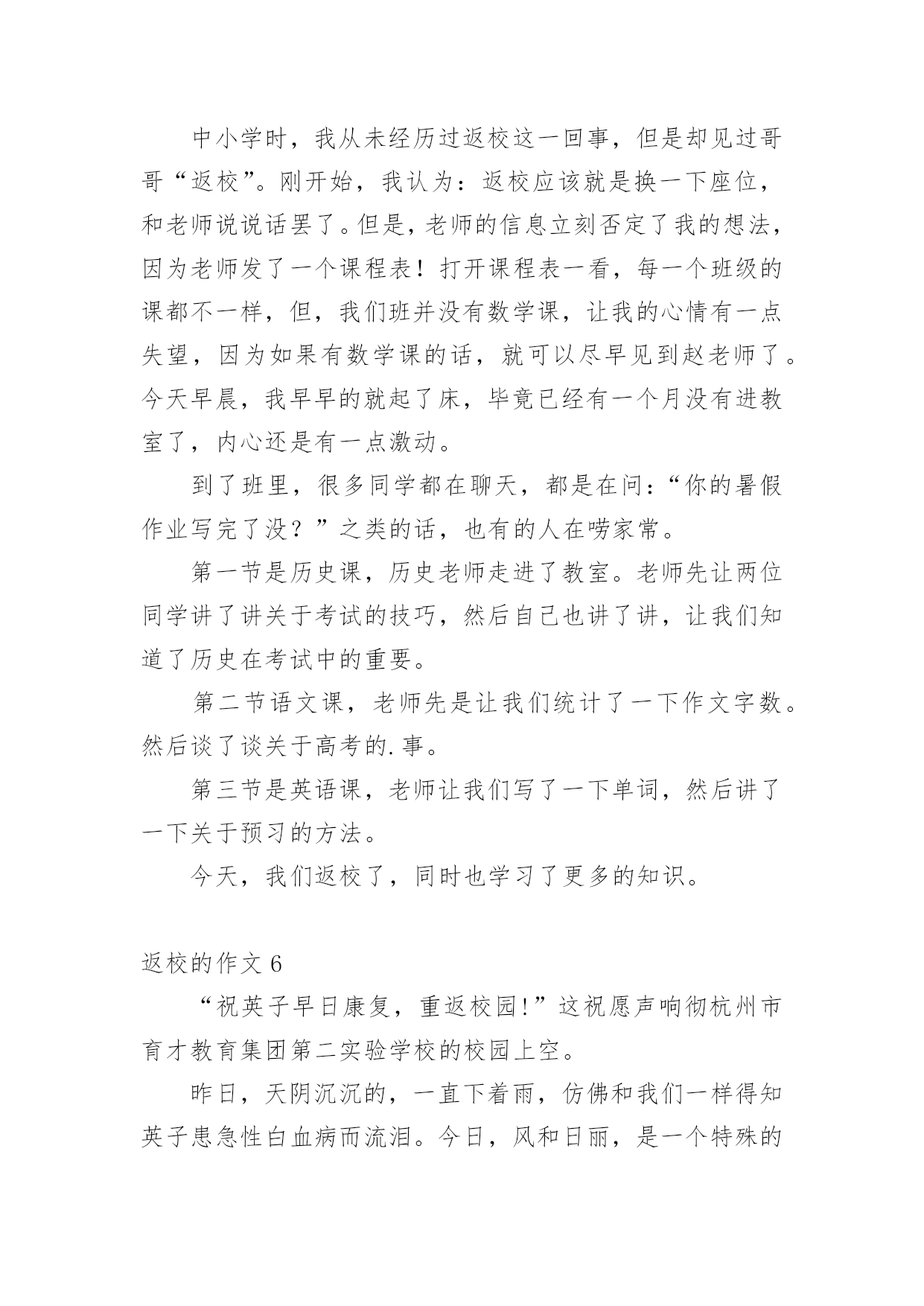 中小学时，我从未经历过返校这一回事，但是却见过哥哥“返校”。刚开始，我认为：返校应该就是换一下座位，和老师说说话罢了。但是，老师的信息立刻否定了我的想法，因为老师发了一个课程表！打开课程表一看，每一个班级的课都不一样，但，我们班并没有数学课，让我的心情有一点失望，因为如果有数学课的话，就可以尽早见到赵老师了。今天早晨，我早早的就起了床，毕竟已经有一个月没有进教室了，内心还是有一点激动。

到了班里，很多同学都在聊天，都是在问：“你的暑假作业写完了没？”之类的话，也有的人在唠家常。

第一节是历史课，历史老师走进了教室。老师先让两位同学讲了讲关于考试的技巧，然后自己也讲了讲，让我们知道了历史在考试中的重要。

第二节语文课，老师先是让我们统计了一下作文字数。然后谈了谈关于高考的.事。

第三节是英语课，老师让我们写了一下单词，然后讲了一下关于预习的方法。

今天，我们返校了，同时也学习了更多的知识。

返校的作文 6

“祝英子早日康复，重返校园!”这祝愿声响彻杭州市育才教育集团第二实验学校的校园上空。

昨日，天阴沉沉的，一直下着雨，仿佛和我们一样得知英子患急性白血病而流泪。今日，风和日丽，是一个特殊的